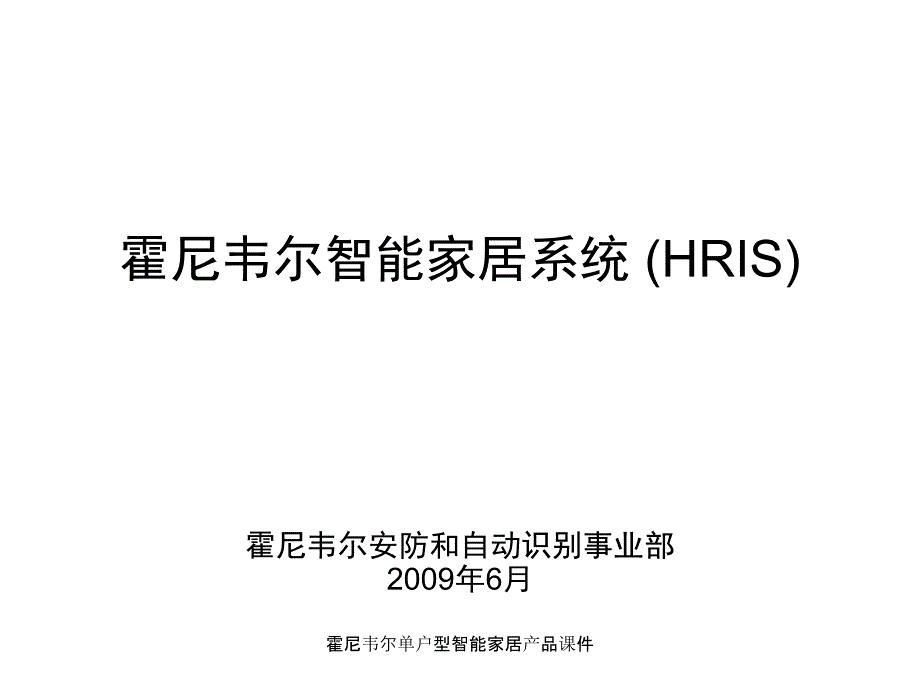 霍尼韦尔智能家居系统 (HRIS)

霍尼韦尔安防和自动识别事业部
2009年6月

霍尼韦尔单户型智能家居产品课件